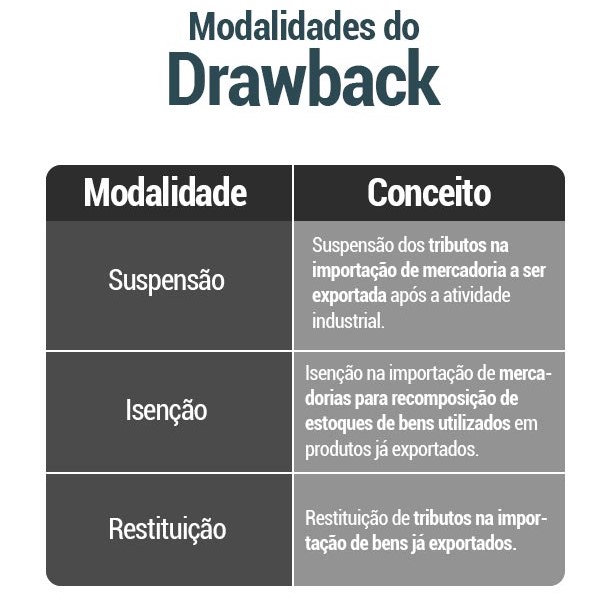 Modalidades do
Drawback

| Modalidade | Conceito |
|---|---|
| Suspensão | Suspensão dos tributos na importação de mercadoria a ser exportada após a atividade industrial. |
| Isenção | Isenção na importação de mercadorias para recomposição de estoques de bens utilizados em produtos já exportados. |
| Restituição | Restituição de tributos na importação de bens já exportados. |